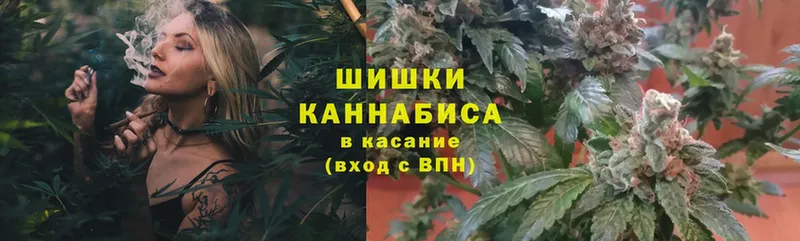 ШИШКИ КАННАБИСА
в касание
(вход с ВПН)